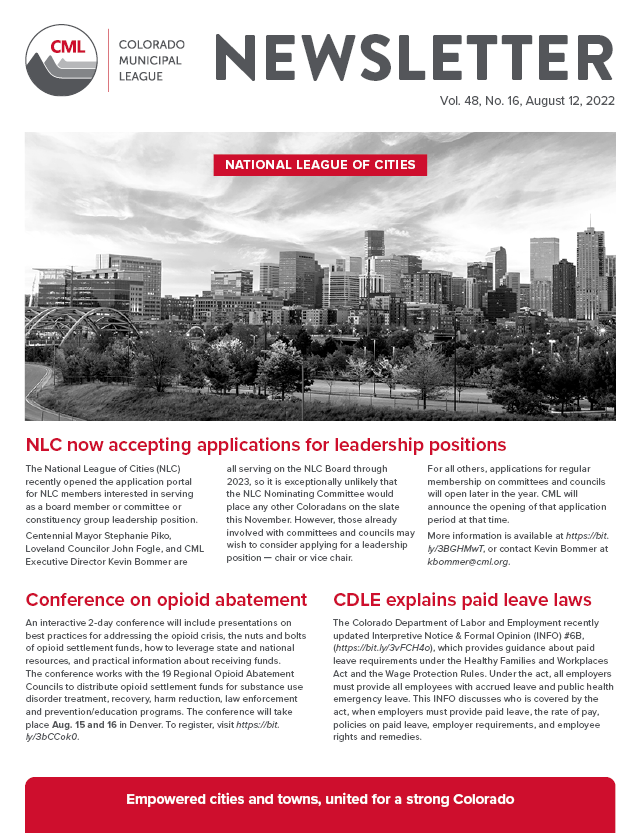 CML COLORADO MUNICIPAL LEAGUE

NEWSLETTER

Vol. 48, No. 16, August 12, 2022

NATIONAL LEAGUE OF CITIES

NLC now accepting applications for leadership positions

The National League of Cities (NLC) recently opened the application portal for NLC members interested in serving as a board member or committee or constituency group leadership position.

Centennial Mayor Stephanie Piko, Loveland Councilor John Fogle, and CML Executive Director Kevin Bommer are all serving on the NLC Board through 2023, so it is exceptionally unlikely that the NLC Nominating Committee would place any other Coloradans on the slate this November. However, those already involved with committees and councils may wish to consider applying for a leadership position — chair or vice chair.

For all others, applications for regular membership on committees and councils will open later in the year. CML will announce the opening of that application period at that time.

More information is available at https://bit.ly/3BGHMwT, or contact Kevin Bommer at kbommer@cml.org.

Conference on opioid abatement

An interactive 2-day conference will include presentations on best practices for addressing the opioid crisis, the nuts and bolts of opioid settlement funds, how to leverage state and national resources, and practical information about receiving funds. The conference works with the 19 Regional Opioid Abatement Councils to distribute opioid settlement funds for substance use disorder treatment, recovery, harm reduction, law enforcement and prevention/education programs. The conference will take place Aug. 15 and 16 in Denver. To register, visit https://bit.ly/3bCCok0.

CDLE explains paid leave laws

The Colorado Department of Labor and Employment recently updated Interpretive Notice & Formal Opinion (INFO) #6B, (https://bit.ly/3vFCH4o), which provides guidance about paid leave requirements under the Healthy Families and Workplaces Act and the Wage Protection Rules. Under the act, all employers must provide all employees with accrued leave and public health emergency leave. This INFO discusses who is covered by the act, when employers must provide paid leave, the rate of pay, policies on paid leave, employer requirements, and employee rights and remedies.

Empowered cities and towns, united for a strong Colorado